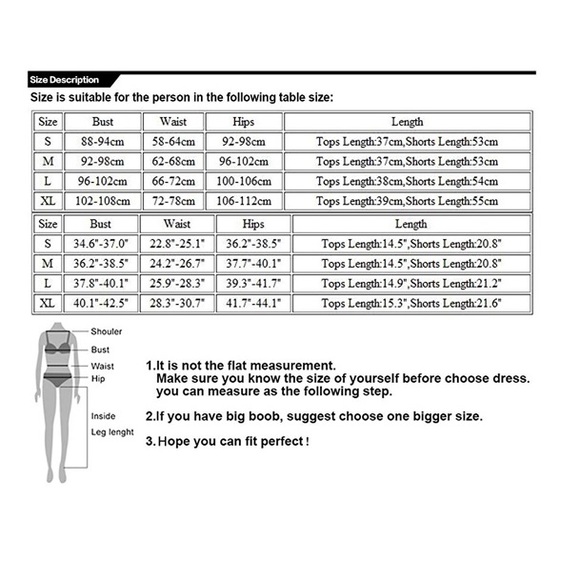 Size Description

Size is suitable for the person in the following table size:

| Size | Bust | Waist | Hips | Length |
|---|---|---|---|---|
| S | 88-94cm | 58-64cm | 92-98cm | Tops Length:37cm,Shorts Length:53cm |
| M | 92-98cm | 62-68cm | 96-102cm | Tops Length:37cm,Shorts Length:53cm |
| L | 96-102cm | 66-72cm | 100-106cm | Tops Length:38cm,Shorts Length:54cm |
| XL | 102-108cm | 72-78cm | 106-112cm | Tops Length:39cm,Shorts Length:55cm |

| Size | Bust | Waist | Hips | Length |
|---|---|---|---|---|
| S | 34.6"-37.0" | 22.8"-25.1" | 36.2"-38.5" | Tops Length:14.5",Shorts Length:20.8" |
| M | 36.2"-38.5" | 24.2"-26.7" | 37.7"-40.1" | Tops Length:14.5",Shorts Length:20.8" |
| L | 37.8"-40.1" | 25.9"-28.3" | 39.3"-41.7" | Tops Length:14.9",Shorts Length:21.2" |
| XL | 40.1"-42.5" | 28.3"-30.7" | 41.7"-44.1" | Tops Length:15.3",Shorts Length:21.6" |

Shouler
Bust
Waist
Hip
Inside
Leg lenght

1.It is not the flat measurement.
Make sure you know the size of yourself before choose dress.
you can measure as the following step.

2.If you have big boob, suggest choose one bigger size.

3.Hope you can fit perfect !